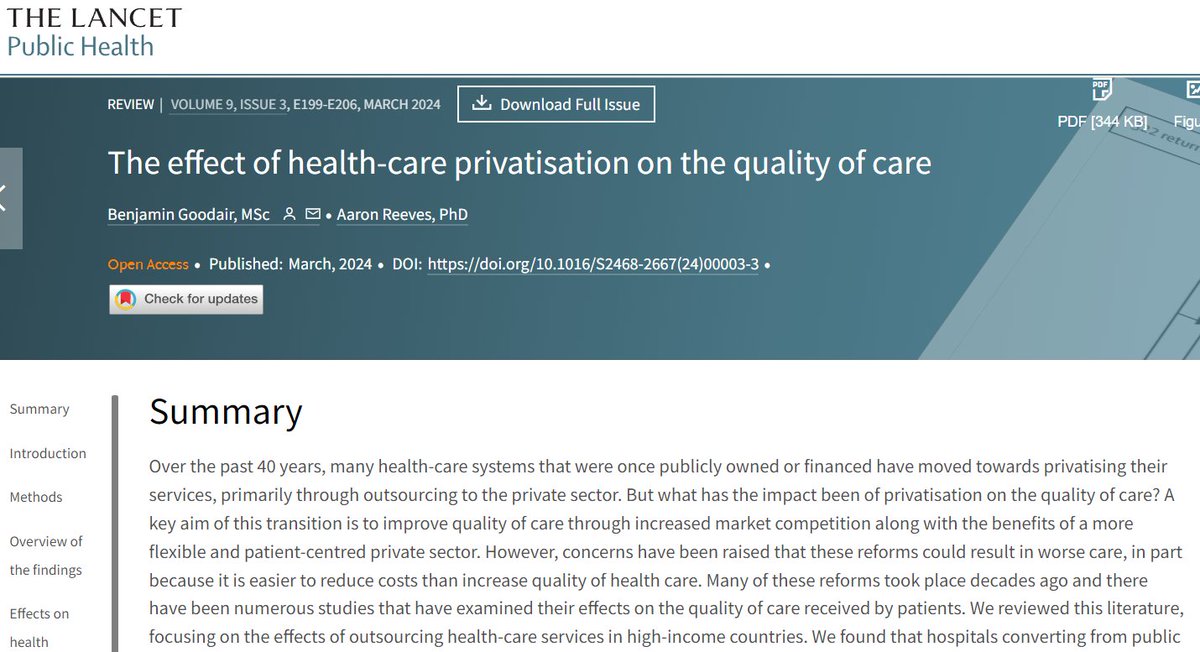 THE LANCET
Public Health

REVIEW | VOLUME 9, ISSUE 3, E199-E206, MARCH 2024

Download Full Issue

PDF [344 KB]

Figu

The effect of health-care privatisation on the quality of care

Benjamin Goodair, MSc • Aaron Reeves, PhD

Open Access • Published: March, 2024 • DOI: https://doi.org/10.1016/S2468-2667(24)00003-3 •

Check for updates

Summary

Introduction

Methods

Overview of the findings

Effects on health

Summary

Over the past 40 years, many health-care systems that were once publicly owned or financed have moved towards privatising their services, primarily through outsourcing to the private sector. But what has the impact been of privatisation on the quality of care? A key aim of this transition is to improve quality of care through increased market competition along with the benefits of a more flexible and patient-centred private sector. However, concerns have been raised that these reforms could result in worse care, in part because it is easier to reduce costs than increase quality of health care. Many of these reforms took place decades ago and there have been numerous studies that have examined their effects on the quality of care received by patients. We reviewed this literature, focusing on the effects of outsourcing health-care services in high-income countries. We found that hospitals converting from public